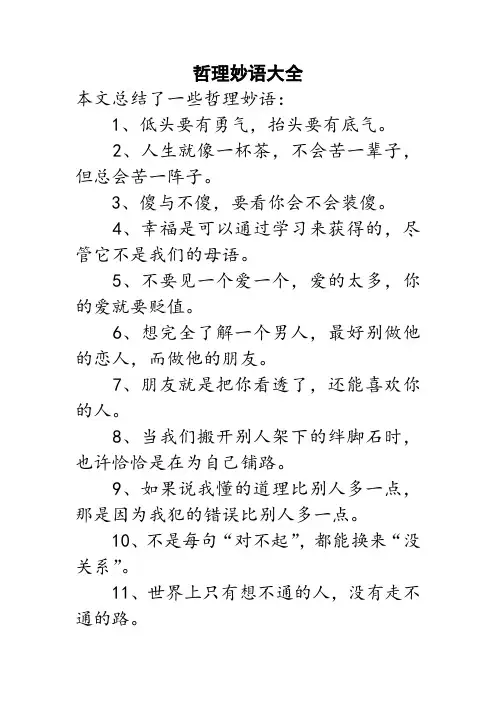 哲理妙语大全

本文总结了一些哲理妙语：

1、低头要有勇气，抬头要有底气。

2、人生就像一杯茶，不会苦一辈子，但总会苦一阵子。

3、傻与不傻，要看你会不会装傻。

4、幸福是可以通过学习来获得的，尽管它不是我们的母语。

5、不要见一个爱一个，爱的太多，你的爱就要贬值。

6、想完全了解一个男人，最好别做他的恋人，而做他的朋友。

7、朋友就是把你看透了，还能喜欢你的人。

8、当我们搬开别人架下的绊脚石时，也许恰恰是在为自己铺路。

9、如果说我懂的道理比别人多一点，那是因为我犯的错误比别人多一点。

10、不是每句“对不起”，都能换来“没关系”。

11、世界上只有想不通的人，没有走不通的路。